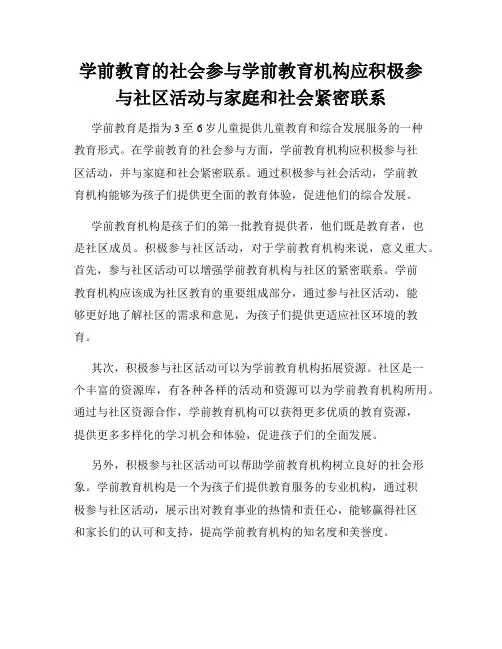 学前教育的社会参与学前教育机构应积极参与社区活动与家庭和社会紧密联系

学前教育是指为3至6岁儿童提供儿童教育和综合发展服务的一种教育形式。在学前教育的社会参与方面，学前教育机构应积极参与社区活动，并与家庭和社会紧密联系。通过积极参与社会活动，学前教育机构能够为孩子们提供更全面的教育体验，促进他们的综合发展。

学前教育机构是孩子们的第一批教育提供者，他们既是教育者，也是社区成员。积极参与社区活动，对于学前教育机构来说，意义重大。首先，参与社区活动可以增强学前教育机构与社区的紧密联系。学前教育机构应该成为社区教育的重要组成部分，通过参与社区活动，能够更好地了解社区的需求和意见，为孩子们提供更适应社区环境的教育。

其次，积极参与社区活动可以为学前教育机构拓展资源。社区是一个丰富的资源库，有各种各样的活动和资源可以为学前教育机构所用。通过与社区资源合作，学前教育机构可以获得更多优质的教育资源，提供更多多样化的学习机会和体验，促进孩子们的全面发展。

另外，积极参与社区活动可以帮助学前教育机构树立良好的社会形象。学前教育机构是一个为孩子们提供教育服务的专业机构，通过积极参与社区活动，展示出对教育事业的热情和责任心，能够赢得社区和家长们的认可和支持，提高学前教育机构的知名度和美誉度。